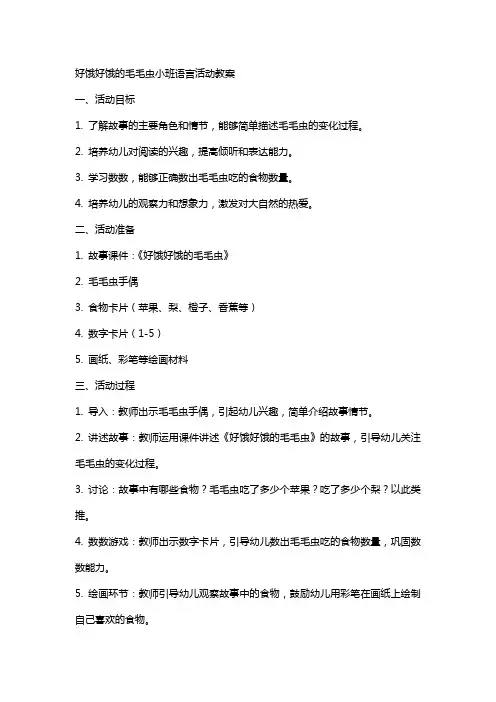 好饿好饿的毛毛虫小班语言活动教案

一、活动目标

1. 了解故事的主要角色和情节，能够简单描述毛毛虫的变化过程。

2. 培养幼儿对阅读的兴趣，提高倾听和表达能力。

3. 学习数数，能够正确数出毛毛虫吃的食物数量。

4. 培养幼儿的观察力和想象力，激发对大自然的热爱。

二、活动准备

1. 故事课件：《好饿好饿的毛毛虫》

2. 毛毛虫手偶

3. 食物卡片（苹果、梨、橙子、香蕉等）

4. 数字卡片（1-5）

5. 画纸、彩笔等绘画材料

三、活动过程

1. 导入：教师出示毛毛虫手偶，引起幼儿兴趣，简单介绍故事情节。

2. 讲述故事：教师运用课件讲述《好饿好饿的毛毛虫》的故事，引导幼儿关注毛毛虫的变化过程。

3. 讨论：故事中有哪些食物？毛毛虫吃了多少个苹果？吃了多少个梨？以此类推。

4. 数数游戏：教师出示数字卡片，引导幼儿数出毛毛虫吃的食物数量，巩固数数能力。

5. 绘画环节：教师引导幼儿观察故事中的食物，鼓励幼儿用彩笔在画纸上绘制自己喜欢的食物。